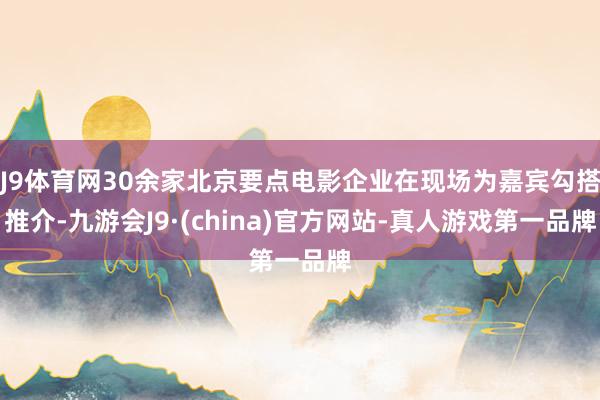 J9体育网30余家北京要点电影企业在现场为嘉宾勾搭推介-九游会J9·(china)官方网站-真人游戏第一品牌第一品牌